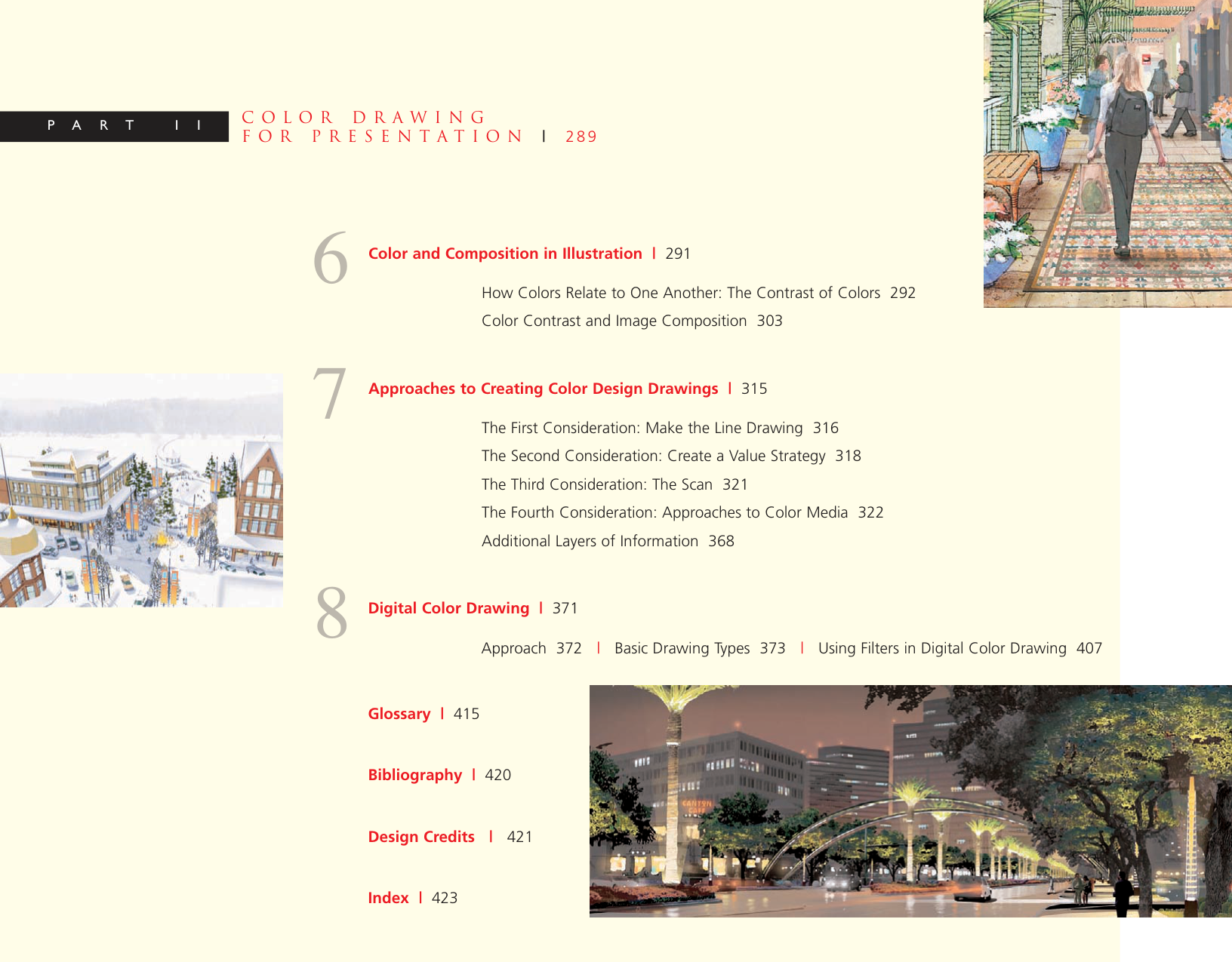 PART II

COLOR DRAWING
FOR PRESENTATION | 289

6

Color and Composition in Illustration | 291

How Colors Relate to One Another: The Contrast of Colors 292
Color Contrast and Image Composition 303

7

Approaches to Creating Color Design Drawings | 315

The First Consideration: Make the Line Drawing 316
The Second Consideration: Create a Value Strategy 318
The Third Consideration: The Scan 321
The Fourth Consideration: Approaches to Color Media 322
Additional Layers of Information 368

8

Digital Color Drawing | 371

Approach 372 | Basic Drawing Types 373 | Using Filters in Digital Color Drawing 407

Glossary | 415

Bibliography | 420

Design Credits | 421

Index | 423